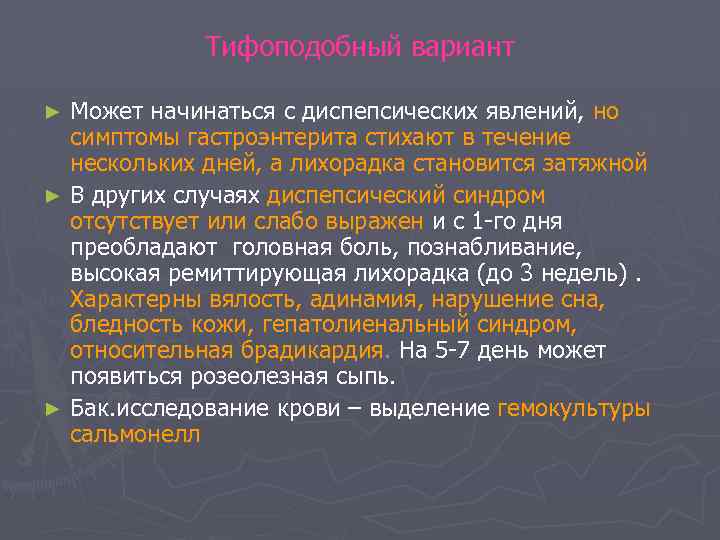 Тифоподобный вариант

► Может начинаться с диспепсических явлений, но симптомы гастроэнтерита стихают в течение нескольких дней, а лихорадка становится затяжной

► В других случаях диспепсический синдром отсутствует или слабо выражен и с 1-го дня преобладают  головная боль, познабливание, высокая ремиттирующая лихорадка (до 3 недель) . Характерны вялость, адинамия, нарушение сна, бледность кожи, гепатолиенальный синдром, относительная брадикардия. На 5-7 день может появиться розеолезная сыпь.

► Бак.исследование крови – выделение гемокультуры сальмонелл